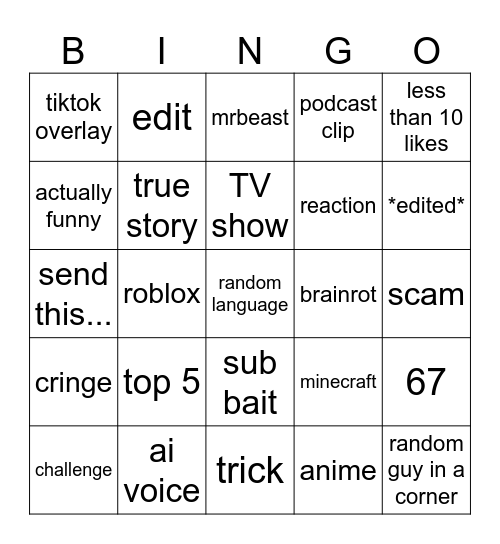 | B | I | N | G | O |
|---|---|---|---|---|
| tiktok overlay | edit | mrbeast | podcast clip | less than 10 likes |
| actually funny | true story | TV show | reaction | \*edited\* |
| send this... | roblox | random language | brainrot | scam |
| cringe | top 5 | sub bait | minecraft | 67 |
| challenge | ai voice | trick | anime | random guy in a corner |